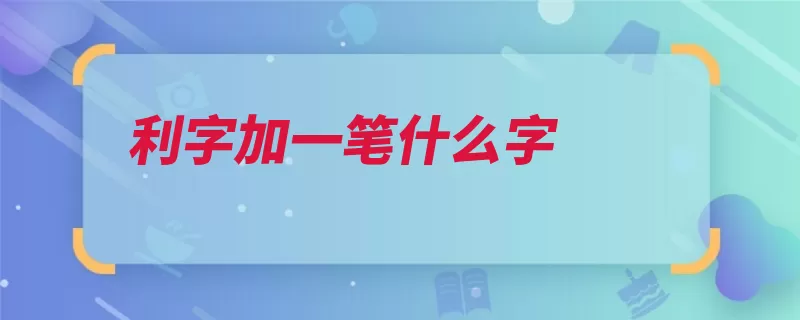 利字加一笔什么字